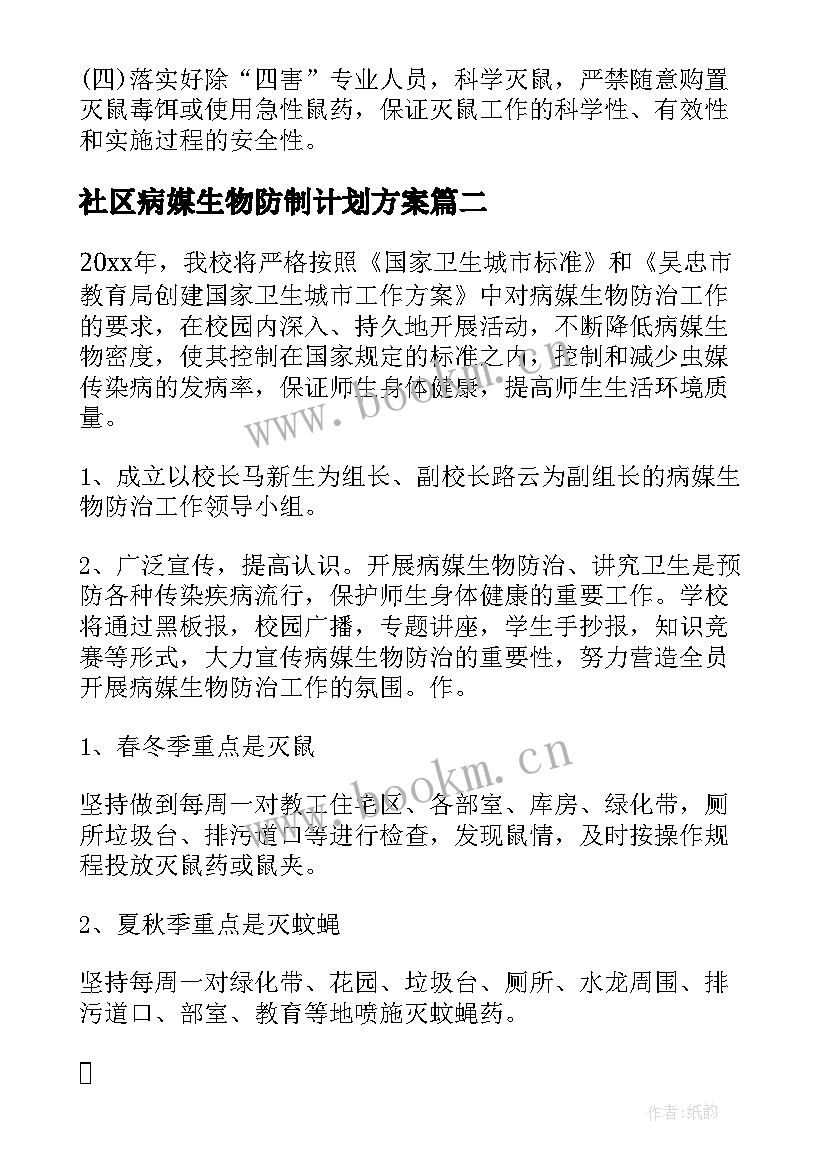 (四)落实好除“四害”专业人员，科学灭鼠，严禁随意购置灭鼠毒饵或使用急性鼠药，保证灭鼠工作的科学性、有效性和实施过程的安全性。

社区病媒生物防制计划方案篇二

20xx年，我校将严格按照《国家卫生城市标准》和《吴忠市教育局创建国家卫生城市工作方案》中对病媒生物防治工作的要求，在校园内深入、持久地开展活动，不断降低病媒生物密度，使其控制在国家规定的标准之内，控制和减少虫媒传染病的发病率，保证师生身体健康，提高师生生活环境质量。

www.bookm.cn

1、成立以校长马新生为组长、副校长路云为副组长的病媒生物防治工作领导小组。

2、广泛宣传，提高认识。开展病媒生物防治、讲究卫生是预防各种传染疾病流行，保护师生身体健康的重要工作。学校将通过黑板报，校园广播，专题讲座，学生手抄报，知识竞赛等形式，大力宣传病媒生物防治的重要性，努力营造全员开展病媒生物防治工作的氛围。作。

1、春冬季重点是灭鼠

www.bookm.cn

坚持做到每周一对教工住宅区、各部室、库房、绿化带，厕所垃圾台、排污道口等进行检查，发现鼠情，及时按操作规程投放灭鼠药或鼠夹。

2、夏秋季重点是灭蚊蝇

坚持每周一对绿化带、花园、垃圾台、厕所、水龙周围、排污道口、部室、教育等地喷施灭蚊蝇药。

作者:纸韵